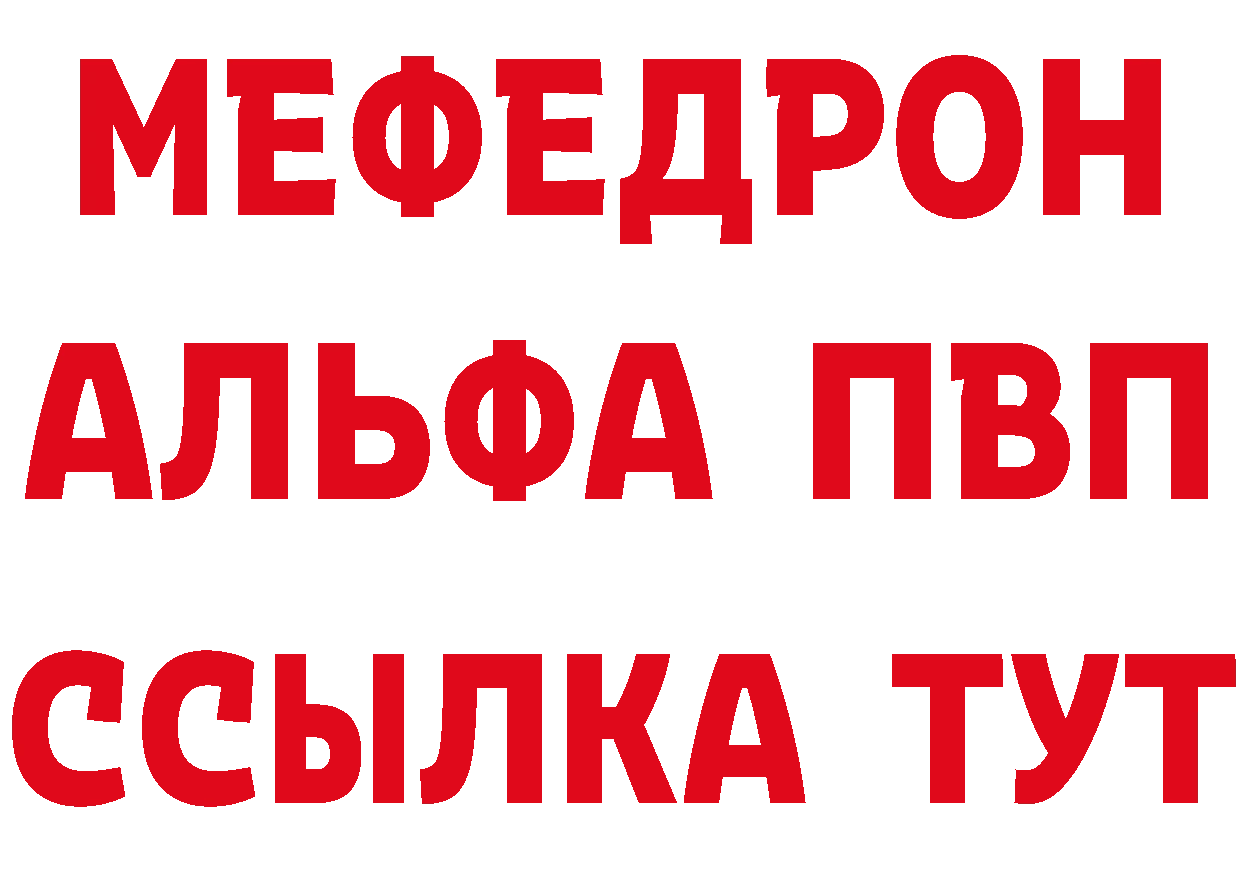 МЕФЕДРОН
АЛЬФА ПВП
ССЫЛКА ТУТ